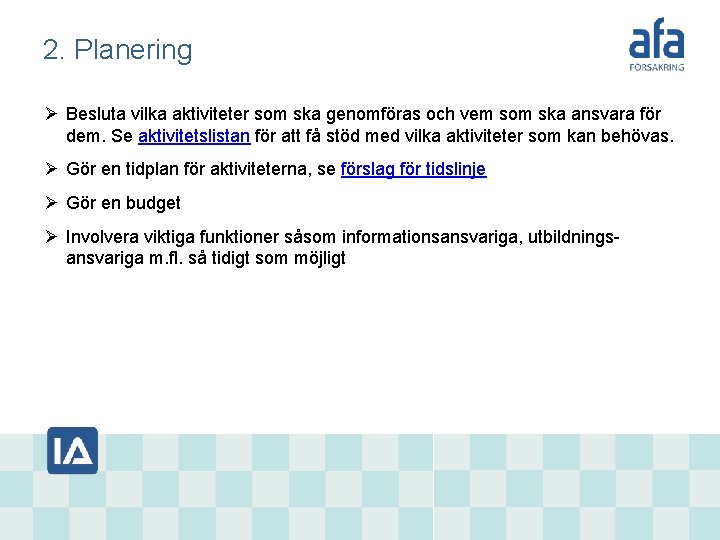 2. Planering

afa
FÖRSÄKRING

➢ Besluta vilka aktiviteter som ska genomföras och vem som ska ansvara för dem. Se aktivitetslistan för att få stöd med vilka aktiviteter som kan behövas.

➢ Gör en tidplan för aktiviteterna, se förslag för tidslinje

➢ Gör en budget

➢ Involvera viktiga funktioner såsom informationsansvariga, utbildningsansvariga m.fl. så tidigt som möjligt

IA